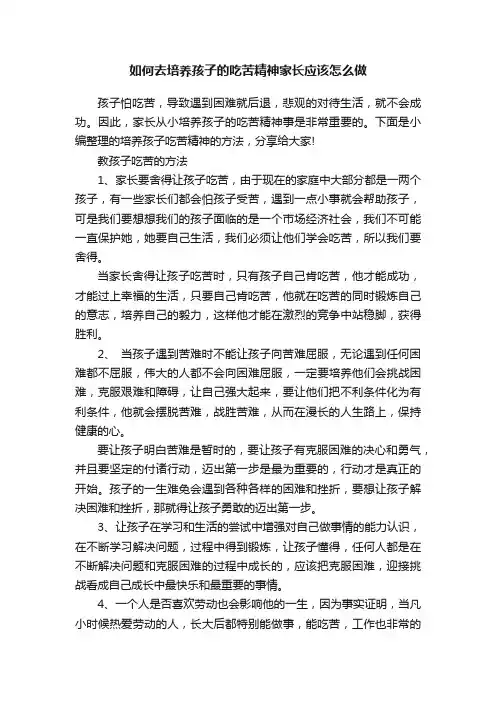 如何去培养孩子的吃苦精神家长应该怎么做

孩子怕吃苦，导致遇到困难就后退，悲观的对待生活，就不会成功。因此，家长从小培养孩子的吃苦精神事是非常重要的。下面是小编整理的培养孩子吃苦精神的方法，分享给大家!

教孩子吃苦的方法

1、家长要舍得让孩子吃苦，由于现在的家庭中大部分都是一两个孩子，有一些家长们都会怕孩子受苦，遇到一点小事就会帮助孩子，可是我们要想想我们的孩子面临的是一个市场经济社会，我们不可能一直保护她，她要自己生活，我们必须让他们学会吃苦，所以我们要舍得。

当家长舍得让孩子吃苦时，只有孩子自己肯吃苦，他才能成功，才能过上幸福的生活，只要自己肯吃苦，他就在吃苦的同时锻炼自己的意志，培养自己的毅力，这样他才能在激烈的竞争中站稳脚，获得胜利。

2、 当孩子遇到苦难时不能让孩子向苦难屈服，无论遇到任何困难都不屈服，伟大的人都不会向困难屈服，一定要培养他们会挑战困难，克服艰难和障碍，让自己强大起来，要让他们把不利条件化为有利条件，他就会摆脱苦难，战胜苦难，从而在漫长的人生路上，保持健康的心。

要让孩子明白苦难是暂时的，要让孩子有克服困难的决心和勇气，并且要坚定的付诸行动，迈出第一步是最为重要的，行动才是真正的开始。孩子的一生难免会遇到各种各样的困难和挫折，要想让孩子解决困难和挫折，那就得让孩子勇敢的迈出第一步。

3、让孩子在学习和生活的尝试中增强对自己做事情的能力认识，在不断学习解决问题，过程中得到锻炼，让孩子懂得，任何人都是在不断解决问题和克服困难的过程中成长的，应该把克服困难，迎接挑战看成自己成长中最快乐和最重要的事情。

4、一个人是否喜欢劳动也会影响他的一生，因为事实证明，当凡小时候热爱劳动的人，长大后都特别能做事，能吃苦，工作也非常的